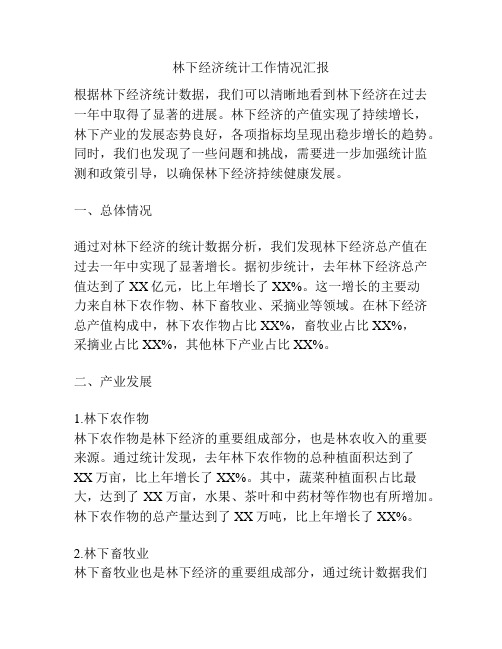 林下经济统计工作情况汇报

根据林下经济统计数据，我们可以清晰地看到林下经济在过去一年中取得了显著的进展。林下经济的产值实现了持续增长，林下产业的发展态势良好，各项指标均呈现出稳步增长的趋势。同时，我们也发现了一些问题和挑战，需要进一步加强统计监测和政策引导，以确保林下经济持续健康发展。

一、总体情况

通过对林下经济的统计数据分析，我们发现林下经济总产值在过去一年中实现了显著增长。据初步统计，去年林下经济总产值达到了 XX 亿元，比上年增长了 XX%。这一增长的主要动力来自林下农作物、林下畜牧业、采摘业等领域。在林下经济总产值构成中，林下农作物占比 XX%，畜牧业占比 XX%，采摘业占比 XX%，其他林下产业占比 XX%。

二、产业发展

1.林下农作物
林下农作物是林下经济的重要组成部分，也是林农收入的重要来源。通过统计发现，去年林下农作物的总种植面积达到了 XX 万亩，比上年增长了 XX%。其中，蔬菜种植面积占比最大，达到了 XX 万亩，水果、茶叶和中药材等作物也有所增加。林下农作物的总产量达到了 XX 万吨，比上年增长了 XX%。

2.林下畜牧业
林下畜牧业也是林下经济的重要组成部分，通过统计数据我们